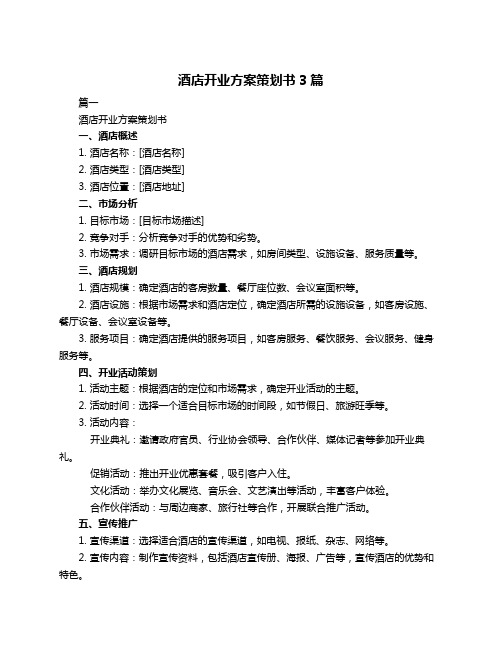 酒店开业方案策划书 3 篇

篇一

酒店开业方案策划书

一、酒店概述

1. 酒店名称：[酒店名称]

2. 酒店类型：[酒店类型]

3. 酒店位置：[酒店地址]

二、市场分析

1. 目标市场：[目标市场描述]

2. 竞争对手：分析竞争对手的优势和劣势。

3. 市场需求：调研目标市场的酒店需求，如房间类型、设施设备、服务质量等。

三、酒店规划

1. 酒店规模：确定酒店的客房数量、餐厅座位数、会议室面积等。

2. 酒店设施：根据市场需求和酒店定位，确定酒店所需的设施设备，如客房设施、餐厅设备、会议室设备等。

3. 服务项目：确定酒店提供的服务项目，如客房服务、餐饮服务、会议服务、健身服务等。

四、开业活动策划

1. 活动主题：根据酒店的定位和市场需求，确定开业活动的主题。

2. 活动时间：选择一个适合目标市场的时间段，如节假日、旅游旺季等。

3. 活动内容：

开业典礼：邀请政府官员、行业协会领导、合作伙伴、媒体记者等参加开业典礼。

促销活动：推出开业优惠套餐，吸引客户入住。

文化活动：举办文化展览、音乐会、文艺演出等活动，丰富客户体验。

合作伙伴活动：与周边商家、旅行社等合作，开展联合推广活动。

五、宣传推广

1. 宣传渠道：选择适合酒店的宣传渠道，如电视、报纸、杂志、网络等。

2. 宣传内容：制作宣传资料，包括酒店宣传册、海报、广告等，宣传酒店的优势和特色。